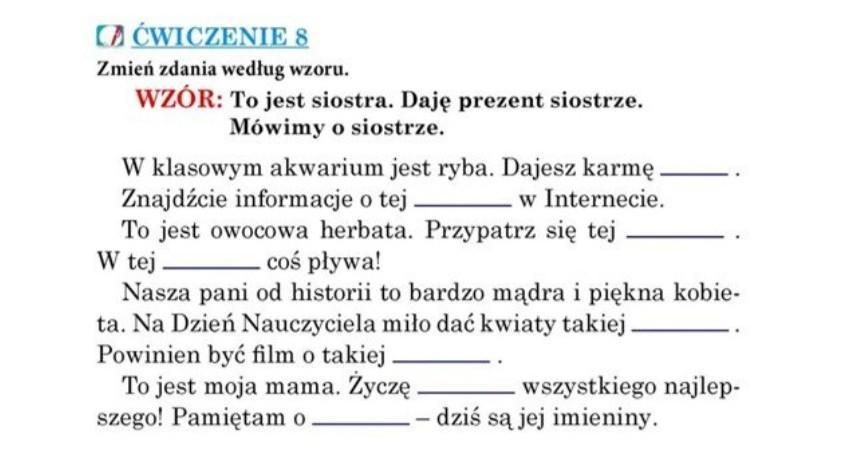 ĆWICZENIE 8

Zmień zdania według wzoru.

WZÓR: To jest siostra. Daję prezent siostrze. Mówimy o siostrze.

W klasowym akwarium jest ryba. Dajesz karmę ______ . Znajdźcie informacje o tej ______ w Internecie.

To jest owocowa herbata. Przypatrz się tej ______ . W tej ______ coś pływa!

Nasza pani od historii to bardzo mądra i piękna kobieta. Na Dzień Nauczyciela miło dać kwiaty takiej ______ . Powinien być film o takiej ______ .

To jest moja mama. Życzę ______ wszystkiego najlepszego! Pamiętam o ______ – dziś są jej imieniny.